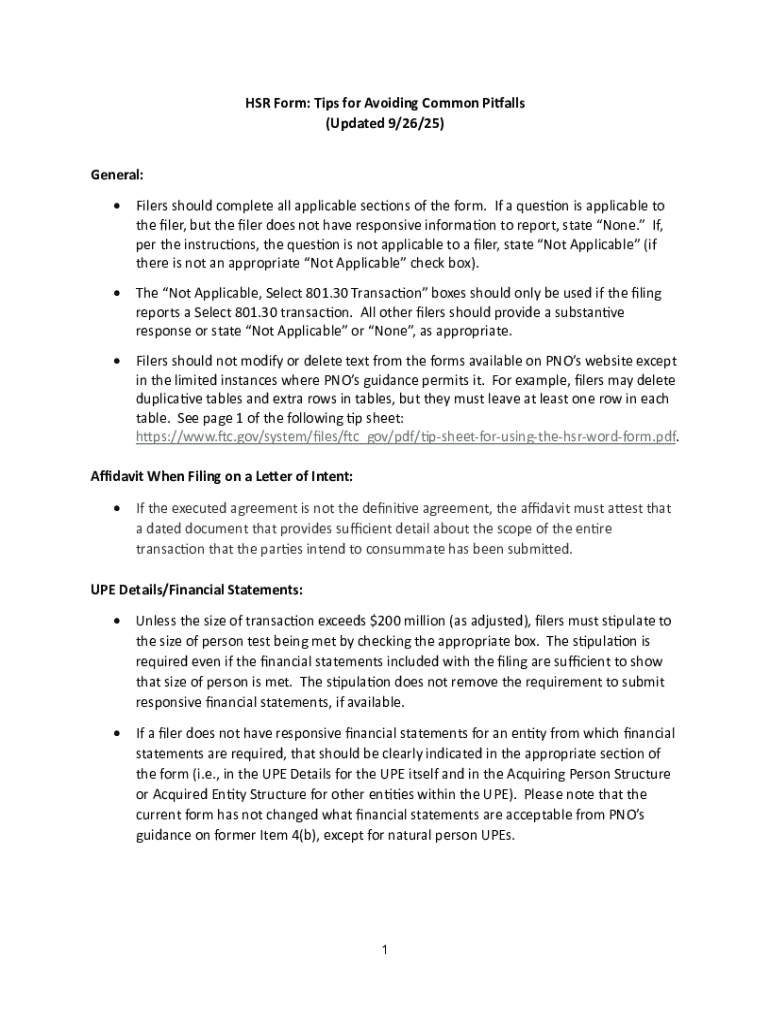 HSR Form: Tips for Avoiding Common Pitfalls
(Updated 9/26/25)

General:

• Filers should complete all applicable sections of the form. If a question is applicable to the filer, but the filer does not have responsive information to report, state "None." If, per the instructions, the question is not applicable to a filer, state "Not Applicable" (if there is not an appropriate "Not Applicable" check box).

• The "Not Applicable, Select 801.30 Transaction" boxes should only be used if the filing reports a Select 801.30 transaction. All other filers should provide a substantive response or state "Not Applicable" or "None", as appropriate.

• Filers should not modify or delete text from the forms available on PNO's website except in the limited instances where PNO's guidance permits it. For example, filers may delete duplicative tables and extra rows in tables, but they must leave at least one row in each table. See page 1 of the following tip sheet: https://www.ftc.gov/system/files/ftc_gov/pdf/tip-sheet-for-using-the-hsr-word-form.pdf.

Affidavit When Filing on a Letter of Intent:

• If the executed agreement is not the definitive agreement, the affidavit must attest that a dated document that provides sufficient detail about the scope of the entire transaction that the parties intend to consummate has been submitted.

UPE Details/Financial Statements:

• Unless the size of transaction exceeds $200 million (as adjusted), filers must stipulate to the size of person test being met by checking the appropriate box. The stipulation is required even if the financial statements included with the filing are sufficient to show that size of person is met. The stipulation does not remove the requirement to submit responsive financial statements, if available.

• If a filer does not have responsive financial statements for an entity from which financial statements are required, that should be clearly indicated in the appropriate section of the form (i.e., in the UPE Details for the UPE itself and in the Acquiring Person Structure or Acquired Entity Structure for other entities within the UPE). Please note that the current form has not changed what financial statements are acceptable from PNO's guidance on former Item 4(b), except for natural person UPEs.

1